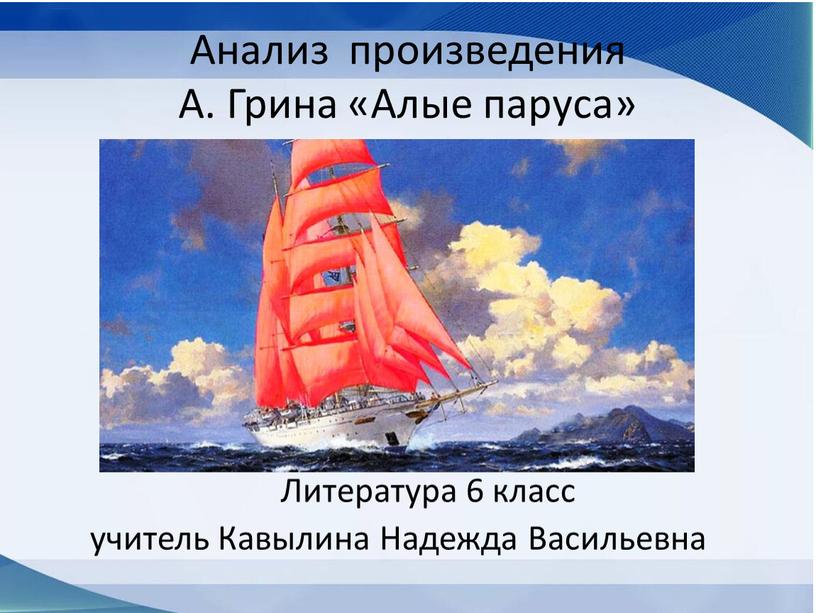 Анализ произведения
А. Грина «Алые паруса»

Литература 6 класс
учитель Кавылина Надежда Васильевна